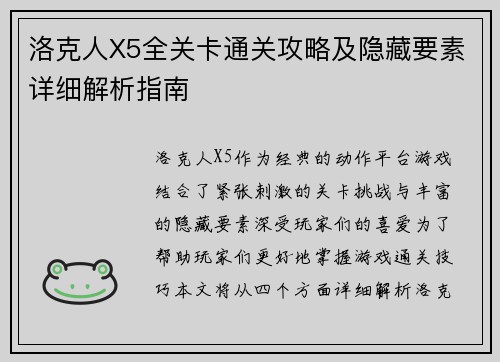 洛克人X5全关卡通关攻略及隐藏要素详细解析指南

洛克人X5作为经典的动作平台游戏结合了紧张刺激的关卡挑战与丰富的隐藏要素深受玩家们的喜爱为了帮助玩家们更好地掌握游戏通关技巧本文将从四个方面详细解析洛克